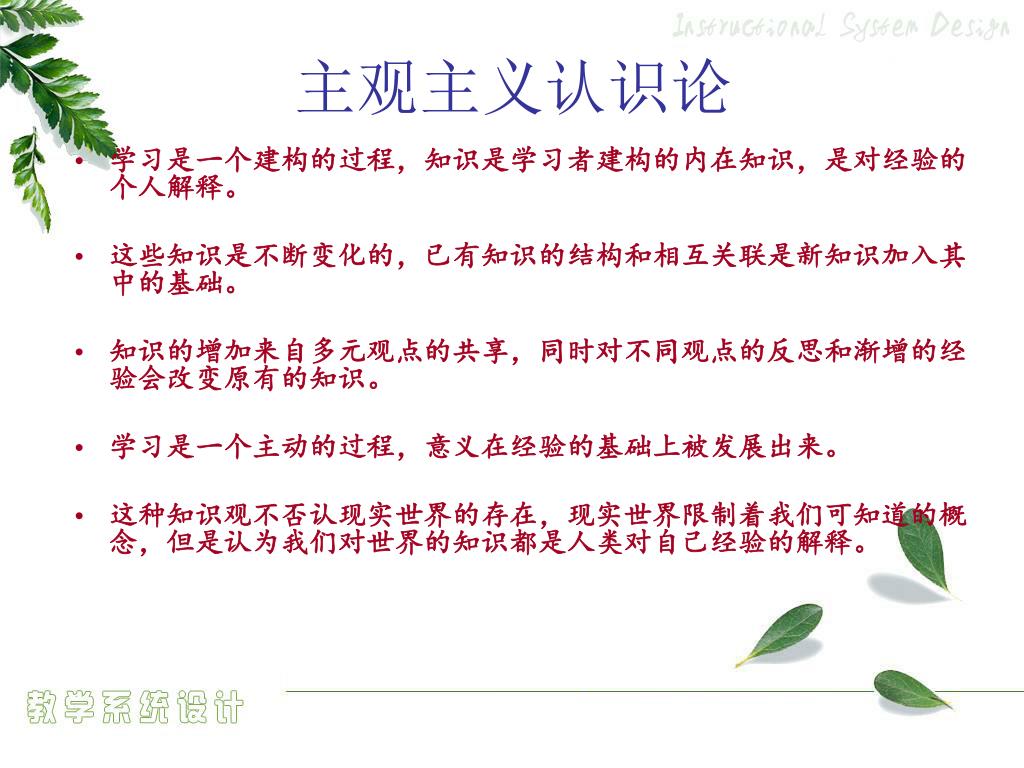 Instructional System Design

主观主义认识论

• 学习是一个建构的过程，知识是学习者建构的内在知识，是对经验的个人解释。

• 这些知识是不断变化的，已有知识的结构和相互关联是新知识加入其中的基础。

• 知识的增加来自多元观点的共享，同时对不同观点的反思和渐增的经验会改变原有的知识。

• 学习是一个主动的过程，意义在经验的基础上被发展出来。

• 这种知识观不否认现实世界的存在，现实世界限制着我们可知道的概念，但是认为我们对世界的知识都是人类对自己经验的解释。

教学系统设计